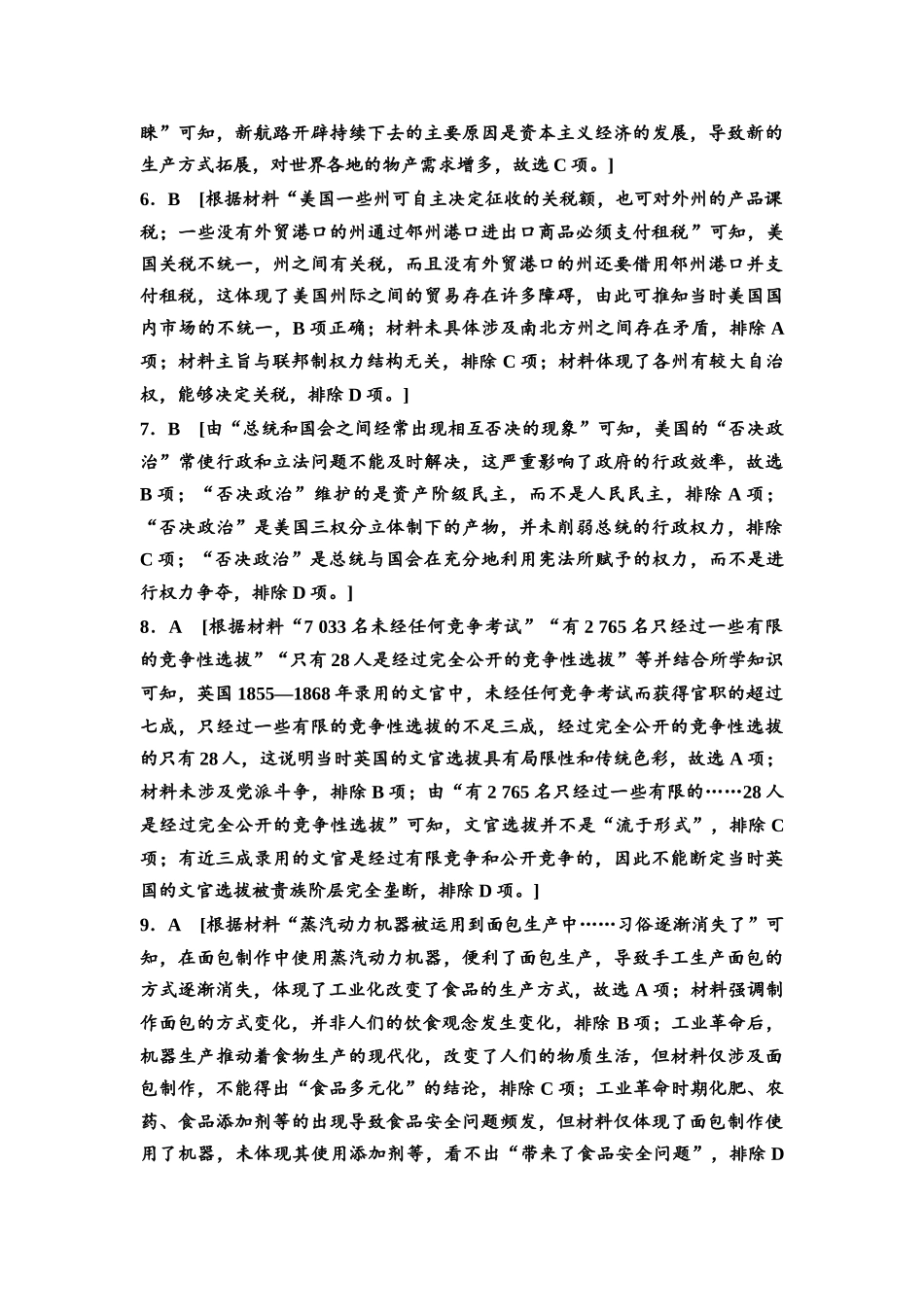 睐”可知，新航路开辟持续下去的主要原因是资本主义经济的发展，导致新的生产方式拓展，对世界各地的物产需求增多，故选 C 项。]

6．B　[根据材料“美国一些州可自主决定征收的关税额，也可对外州的产品课税；一些没有外贸港口的州通过邻州港口进出口商品必须支付租税”可知，美国关税不统一，州之间有关税，而且没有外贸港口的州还要借用邻州港口并支付租税，这体现了美国州际之间的贸易存在许多障碍，由此可推知当时美国国内市场的不统一，B 项正确；材料未具体涉及南北方州之间存在矛盾，排除 A 项；材料主旨与联邦制权力结构无关，排除 C 项；材料体现了各州有较大自治权，能够决定关税，排除 D 项。]

7．B　[由“总统和国会之间经常出现相互否决的现象”可知，美国的“否决政治”常使行政和立法问题不能及时解决，这严重影响了政府的行政效率，故选 B 项；“否决政治”维护的是资产阶级民主，而不是人民民主，排除 A 项；“否决政治”是美国三权分立体制下的产物，并未削弱总统的行政权力，排除 C 项；“否决政治”是总统与国会在充分地利用宪法所赋予的权力，而不是进行权力争夺，排除 D 项。]

8．A　[根据材料“7 033 名未经任何竞争考试”“有 2 765 名只经过一些有限的竞争性选拔”“只有 28 人是经过完全公开的竞争性选拔”等并结合所学知识可知，英国 1855—1868 年录用的文官中，未经任何竞争考试而获得官职的超过七成，只经过一些有限的竞争性选拔的不足三成，经过完全公开的竞争性选拔的只有 28 人，这说明当时英国的文官选拔具有局限性和传统色彩，故选 A 项；材料未涉及党派斗争，排除 B 项；由“有 2 765 名只经过一些有限的……28 人是经过完全公开的竞争性选拔”可知，文官选拔并不是“流于形式”，排除 C 项；有近三成录用的文官是经过有限竞争和公开竞争的，因此不能断定当时英国的文官选拔被贵族阶层完全垄断，排除 D 项。]

9．A　[根据材料“蒸汽动力机器被运用到面包生产中……习俗逐渐消失了”可知，在面包制作中使用蒸汽动力机器，便利了面包生产，导致手工生产面包的方式逐渐消失，体现了工业化改变了食品的生产方式，故选 A 项；材料强调制作面包的方式变化，并非人们的饮食观念发生变化，排除 B 项；工业革命后，机器生产推动着食物生产的现代化，改变了人们的物质生活，但材料仅涉及面包制作，不能得出“食品多元化”的结论，排除 C 项；工业革命时期化肥、农药、食品添加剂等的出现导致食品安全问题频发，但材料仅体现了面包制作使用了机器，未体现其使用添加剂等，看不出“带来了食品安全问题”，排除 D